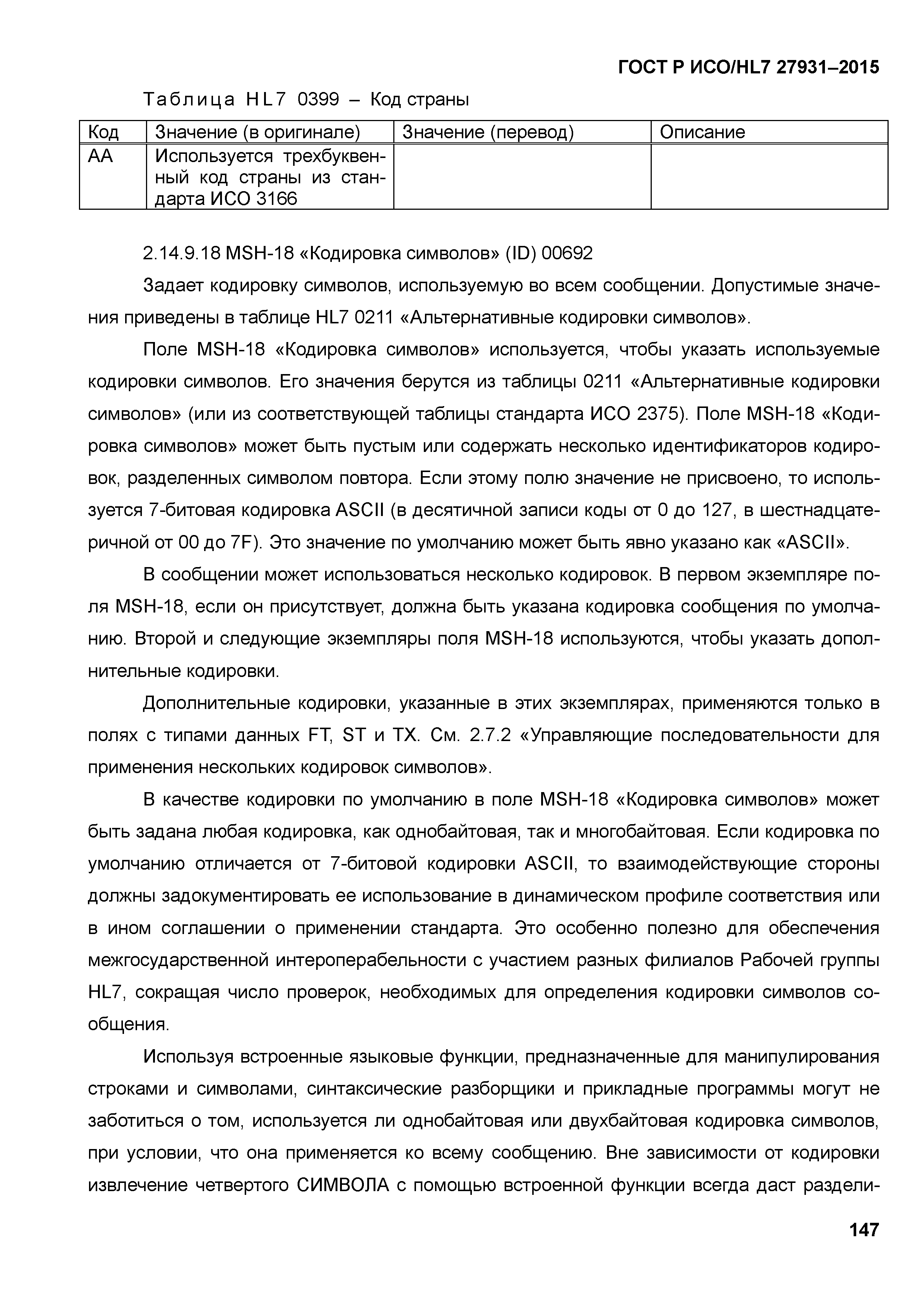 ГОСТ Р ИСО/HL7 27931–2015

Таблица HL7 0399 – Код страны

| Код | Значение (в оригинале) | Значение (перевод) | Описание |
|---|---|---|---|
| AA | Используется трехбуквенный код страны из стандарта ИСО 3166 | | |

2.14.9.18 MSH-18 «Кодировка символов» (ID) 00692

Задает кодировку символов, используемую во всем сообщении. Допустимые значения приведены в таблице HL7 0211 «Альтернативные кодировки символов».

Поле MSH-18 «Кодировка символов» используется, чтобы указать используемые кодировки символов. Его значения берутся из таблицы 0211 «Альтернативные кодировки символов» (или из соответствующей таблицы стандарта ИСО 2375). Поле MSH-18 «Кодировка символов» может быть пустым или содержать несколько идентификаторов кодировок, разделенных символом повтора. Если этому полю значение не присвоено, то используется 7-битовая кодировка ASCII (в десятичной записи коды от 0 до 127, в шестнадцатеричной от 00 до 7F). Это значение по умолчанию может быть явно указано как «ASCII».

В сообщении может использоваться несколько кодировок. В первом экземпляре поля MSH-18, если он присутствует, должна быть указана кодировка сообщения по умолчанию. Второй и следующие экземпляры поля MSH-18 используются, чтобы указать дополнительные кодировки.

Дополнительные кодировки, указанные в этих экземплярах, применяются только в полях с типами данных FT, ST и TX. См. 2.7.2 «Управляющие последовательности для применения нескольких кодировок символов».

В качестве кодировки по умолчанию в поле MSH-18 «Кодировка символов» может быть задана любая кодировка, как однобайтовая, так и многобайтовая. Если кодировка по умолчанию отличается от 7-битовой кодировки ASCII, то взаимодействующие стороны должны задокументировать ее использование в динамическом профиле соответствия или в ином соглашении о применении стандарта. Это особенно полезно для обеспечения межгосударственной интероперабельности с участием разных филиалов Рабочей группы HL7, сокращая число проверок, необходимых для определения кодировки символов сообщения.

Используя встроенные языковые функции, предназначенные для манипулирования строками и символами, синтаксические разборщики и прикладные программы могут не заботиться о том, используется ли однобайтовая или двухбайтовая кодировка символов, при условии, что она применяется ко всему сообщению. Вне зависимости от кодировки извлечение четвертого СИМВОЛА с помощью встроенной функции всегда даст раздели-

147